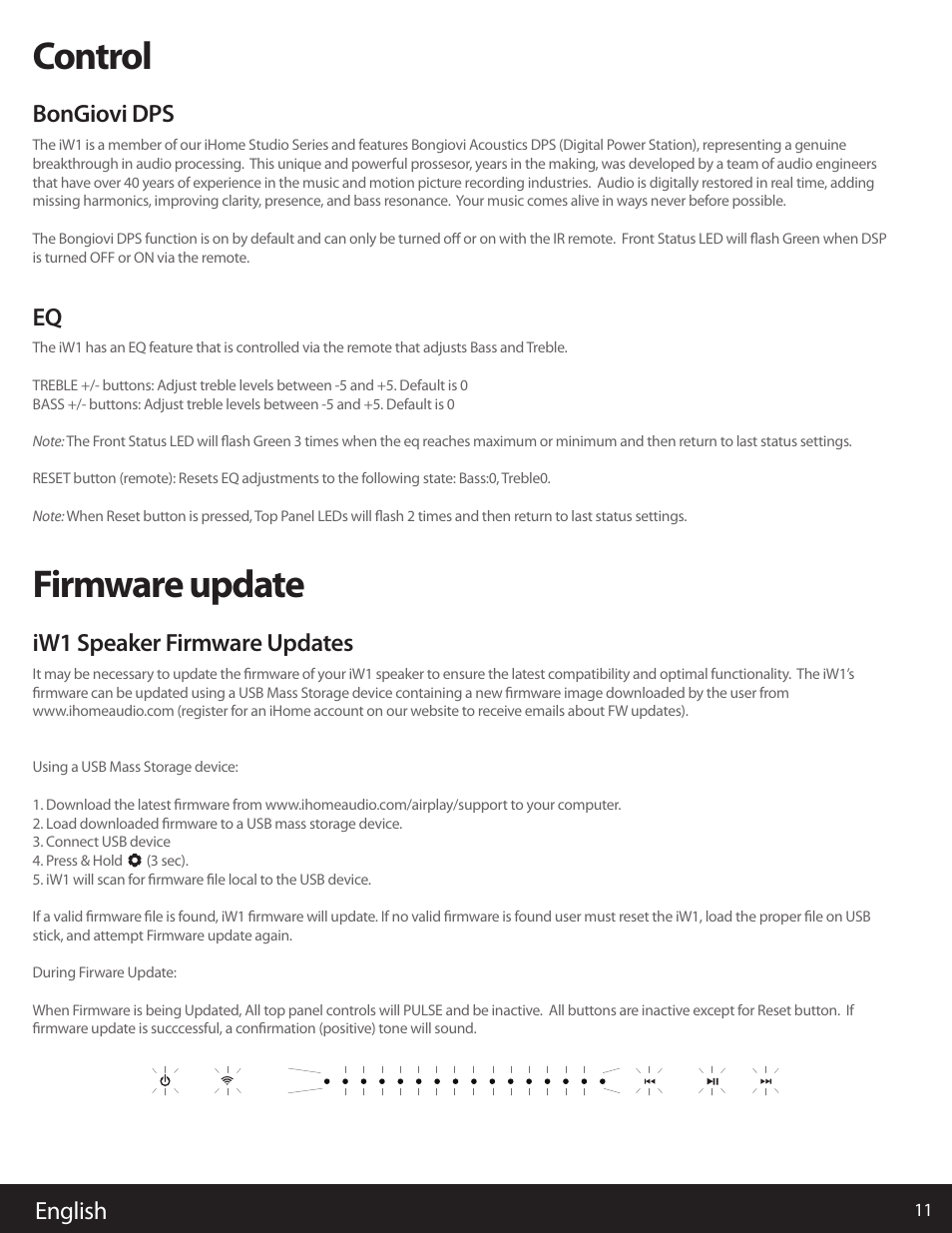 Control

BonGiovi DPS

The iW1 is a member of our iHome Studio Series and features Bongiovi Acoustics DPS (Digital Power Station), representing a genuine breakthrough in audio processing. This unique and powerful prossesor, years in the making, was developed by a team of audio engineers that have over 40 years of experience in the music and motion picture recording industries. Audio is digitally restored in real time, adding missing harmonics, improving clarity, presence, and bass resonance. Your music comes alive in ways never before possible.

The Bongiovi DPS function is on by default and can only be turned off or on with the IR remote. Front Status LED will flash Green when DSP is turned OFF or ON via the remote.

EQ

The iW1 has an EQ feature that is controlled via the remote that adjusts Bass and Treble.

TREBLE +/- buttons: Adjust treble levels between -5 and +5. Default is 0
BASS +/- buttons: Adjust treble levels between -5 and +5. Default is 0

Note: The Front Status LED will flash Green 3 times when the eq reaches maximum or minimum and then return to last status settings.

RESET button (remote): Resets EQ adjustments to the following state: Bass:0, Treble0.

Note: When Reset button is pressed, Top Panel LEDs will flash 2 times and then return to last status settings.

Firmware update

iW1 Speaker Firmware Updates

It may be necessary to update the firmware of your iW1 speaker to ensure the latest compatibility and optimal functionality. The iW1's firmware can be updated using a USB Mass Storage device containing a new firmware image downloaded by the user from www.ihomeaudio.com (register for an iHome account on our website to receive emails about FW updates).

Using a USB Mass Storage device:

1. Download the latest firmware from www.ihomeaudio.com/airplay/support to your computer.
2. Load downloaded firmware to a USB mass storage device.
3. Connect USB device
4. Press & Hold (3 sec).
5. iW1 will scan for firmware file local to the USB device.

If a valid firmware file is found, iW1 firmware will update. If no valid firmware is found user must reset the iW1, load the proper file on USB stick, and attempt Firmware update again.

During Firware Update:

When Firmware is being Updated, All top panel controls will PULSE and be inactive. All buttons are inactive except for Reset button. If firmware update is succcessful, a confirmation (positive) tone will sound.

English

11